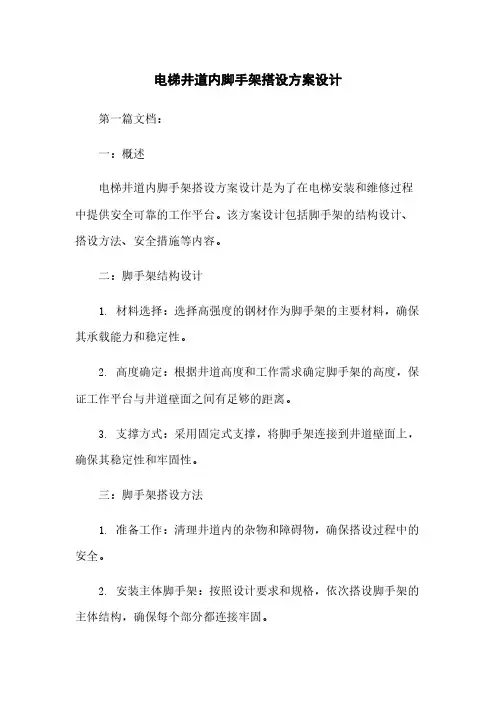 电梯井道内脚手架搭设方案设计

第一篇文档：

一：概述

电梯井道内脚手架搭设方案设计是为了在电梯安装和维修过程中提供安全可靠的工作平台。该方案设计包括脚手架的结构设计、搭设方法、安全措施等内容。

二：脚手架结构设计

1. 材料选择：选择高强度的钢材作为脚手架的主要材料，确保其承载能力和稳定性。

2. 高度确定：根据井道高度和工作需求确定脚手架的高度，保证工作平台与井道壁面之间有足够的距离。

3. 支撑方式：采用固定式支撑，将脚手架连接到井道壁面上，确保其稳定性和牢固性。

三：脚手架搭设方法

1. 准备工作：清理井道内的杂物和障碍物，确保搭设过程中的安全。

2. 安装主体脚手架：按照设计要求和规格，依次搭设脚手架的主体结构，确保每个部分都连接牢固。